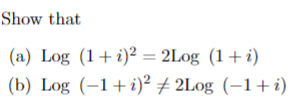 Show that

(a) $\text{Log } (1+i)^2 = 2\text{Log } (1+i)$

(b) $\text{Log } (-1+i)^2 \neq 2\text{Log } (-1+i)$